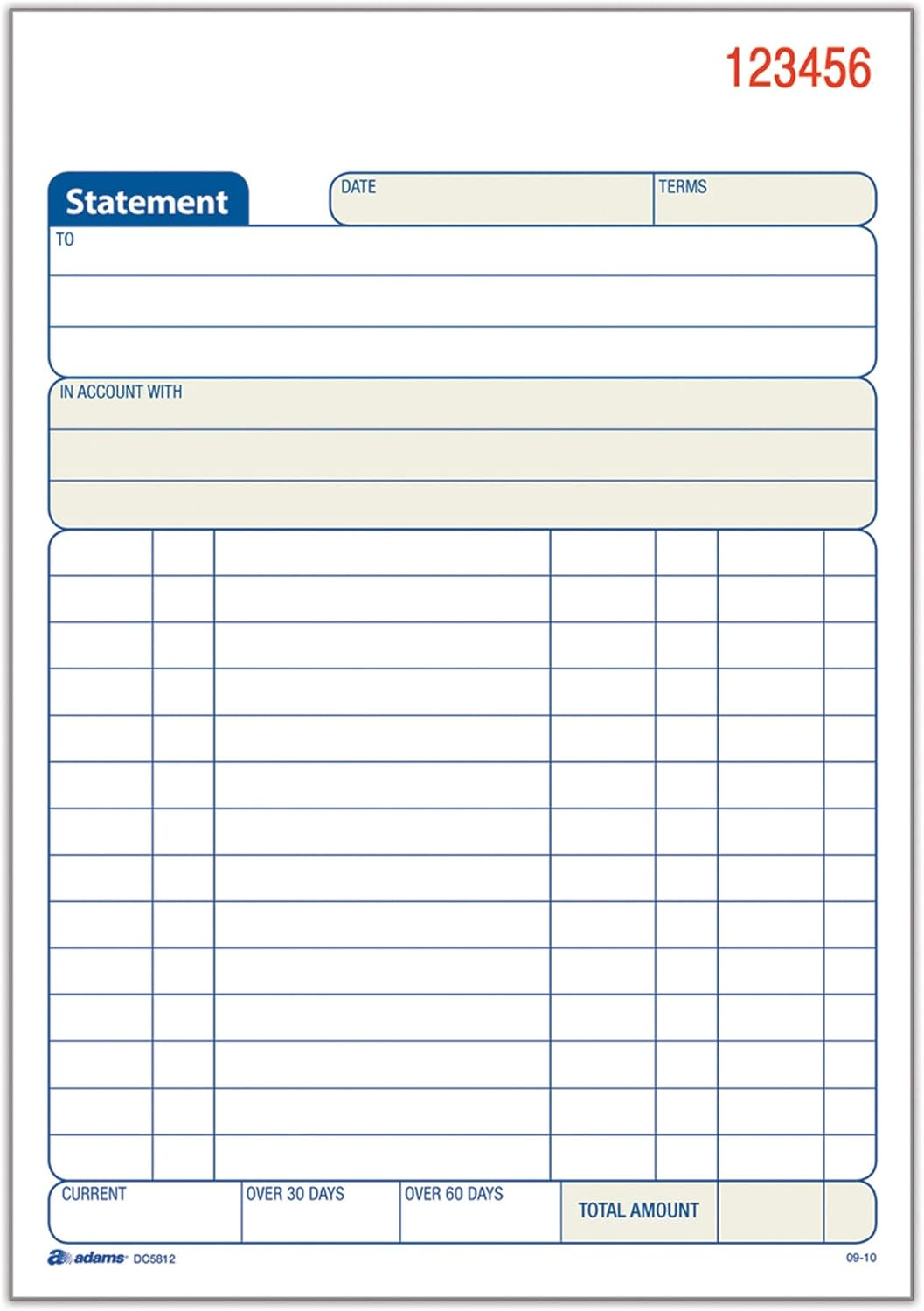 123456

Statement

DATE

TERMS

TO

IN ACCOUNT WITH

CURRENT

OVER 30 DAYS

OVER 60 DAYS

TOTAL AMOUNT

adams DC5812

09-10